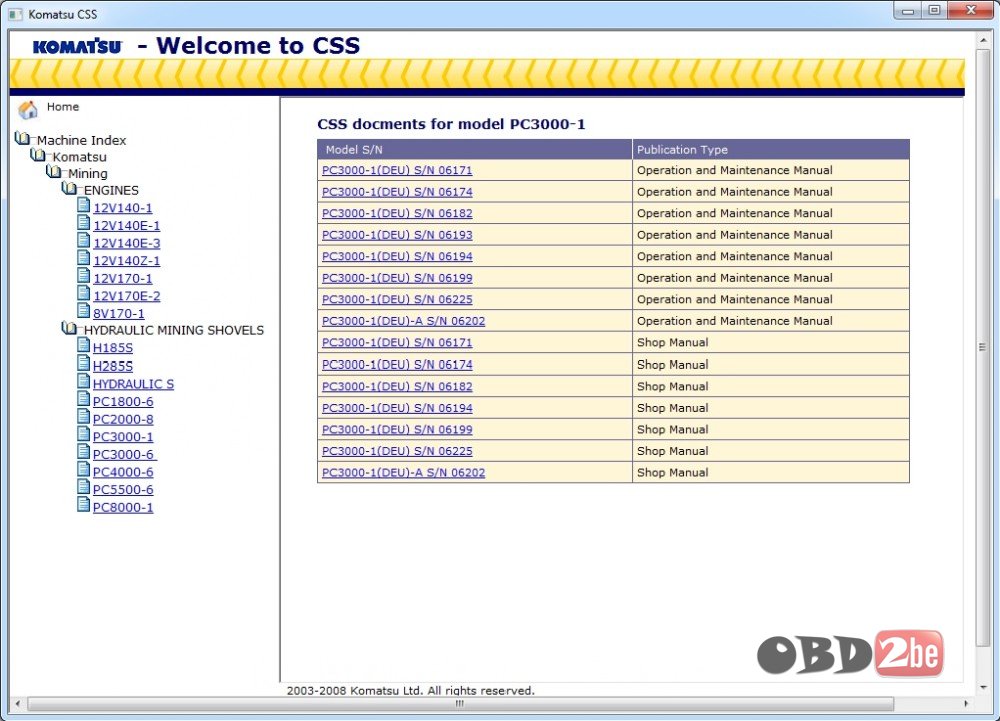 Komatsu CSS

KOMATSU - Welcome to CSS

Home

Machine Index
Komatsu
Mining
ENGINES
12V140-1
12V140E-1
12V140E-3
12V140Z-1
12V170-1
12V170E-2
8V170-1
HYDRAULIC MINING SHOVELS
H185S
H285S
HYDRAULIC S
PC1800-6
PC2000-8
PC3000-1
PC3000-6
PC4000-6
PC5500-6
PC8000-1

CSS docments for model PC3000-1

| Model S/N | Publication Type |
|---|---|
| PC3000-1(DEU) S/N 06171 | Operation and Maintenance Manual |
| PC3000-1(DEU) S/N 06174 | Operation and Maintenance Manual |
| PC3000-1(DEU) S/N 06182 | Operation and Maintenance Manual |
| PC3000-1(DEU) S/N 06193 | Operation and Maintenance Manual |
| PC3000-1(DEU) S/N 06194 | Operation and Maintenance Manual |
| PC3000-1(DEU) S/N 06199 | Operation and Maintenance Manual |
| PC3000-1(DEU) S/N 06225 | Operation and Maintenance Manual |
| PC3000-1(DEU)-A S/N 06202 | Operation and Maintenance Manual |
| PC3000-1(DEU) S/N 06171 | Shop Manual |
| PC3000-1(DEU) S/N 06174 | Shop Manual |
| PC3000-1(DEU) S/N 06182 | Shop Manual |
| PC3000-1(DEU) S/N 06194 | Shop Manual |
| PC3000-1(DEU) S/N 06199 | Shop Manual |
| PC3000-1(DEU) S/N 06225 | Shop Manual |
| PC3000-1(DEU)-A S/N 06202 | Shop Manual |

OBD2be

2003-2008 Komatsu Ltd. All rights reserved.